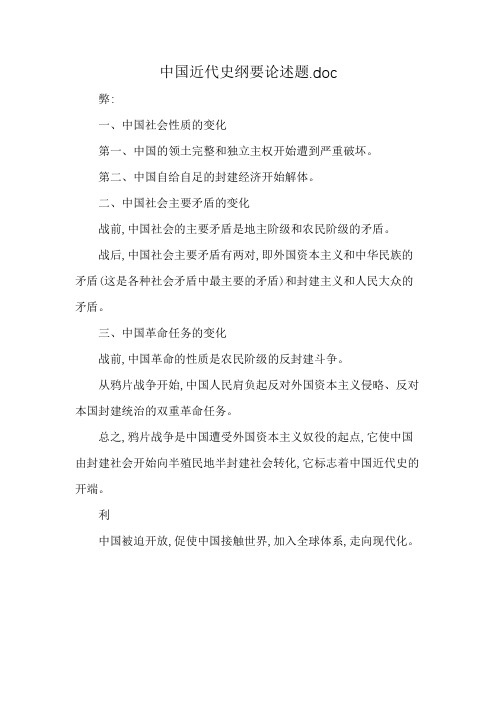 中国近代史纲要论述题.doc

弊:

一、中国社会性质的变化

第一、中国的领土完整和独立主权开始遭到严重破坏。

第二、中国自给自足的封建经济开始解体。

二、中国社会主要矛盾的变化

战前,中国社会的主要矛盾是地主阶级和农民阶级的矛盾。

战后,中国社会主要矛盾有两对,即外国资本主义和中华民族的矛盾(这是各种社会矛盾中最主要的矛盾)和封建主义和人民大众的矛盾。

三、中国革命任务的变化

战前,中国革命的性质是农民阶级的反封建斗争。

从鸦片战争开始,中国人民肩负起反对外国资本主义侵略、反对本国封建统治的双重革命任务。

总之,鸦片战争是中国遭受外国资本主义奴役的起点,它使中国由封建社会开始向半殖民地半封建社会转化,它标志着中国近代史的开端。

利

中国被迫开放,促使中国接触世界,加入全球体系,走向现代化。